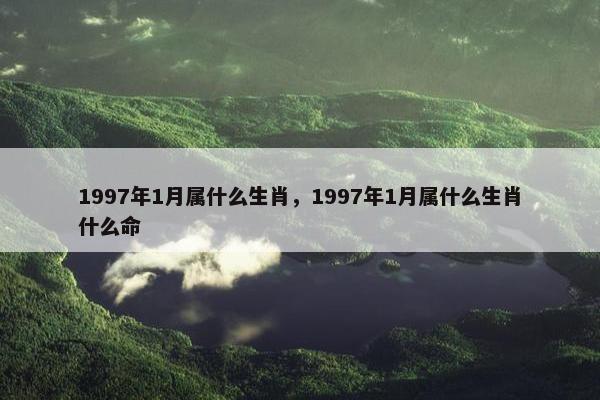 1997年1月属什么生肖，1997年1月属什么生肖什么命